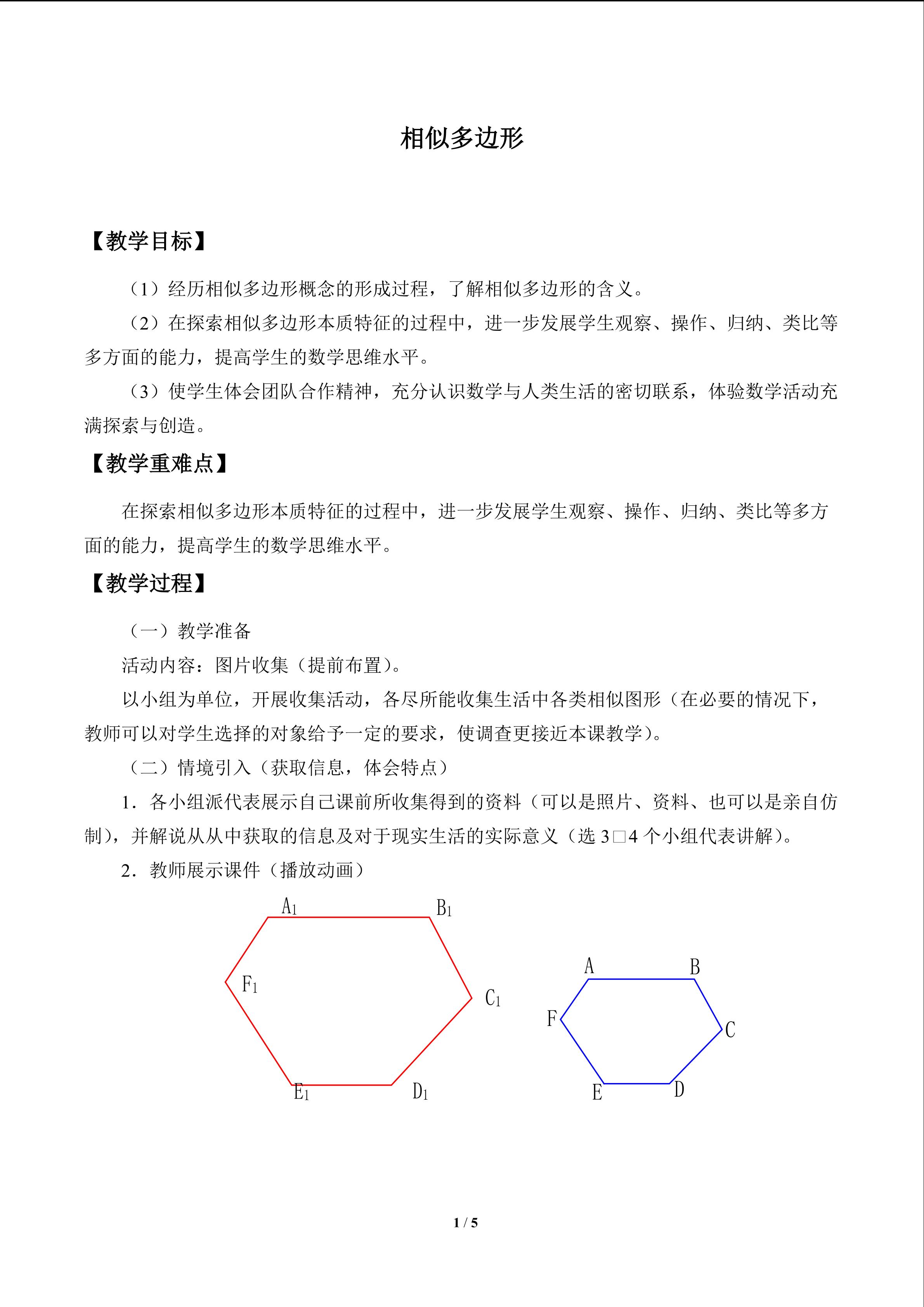 相似多边形

【教学目标】

（1）经历相似多边形概念的形成过程，了解相似多边形的含义。

（2）在探索相似多边形本质特征的过程中，进一步发展学生观察、操作、归纳、类比等多方面的能力，提高学生的数学思维水平。

（3）使学生体会团队合作精神，充分认识数学与人类生活的密切联系，体验数学活动充满探索与创造。

【教学重难点】

在探索相似多边形本质特征的过程中，进一步发展学生观察、操作、归纳、类比等多方面的能力，提高学生的数学思维水平。

【教学过程】

（一）教学准备

活动内容：图片收集（提前布置）。

以小组为单位，开展收集活动，各尽所能收集生活中各类相似图形（在必要的情况下，教师可以对学生选择的对象给予一定的要求，使调查更接近本课教学）。

（二）情境引入（获取信息，体会特点）

1．各小组派代表展示自己课前所收集得到的资料（可以是照片、资料、也可以是亲自仿制），并解说从从中获取的信息及对于现实生活的实际意义（选 3□4 个小组代表讲解）。

2．教师展示课件（播放动画）

$A_1$ $B_1$ $F_1$ $C_1$ $E_1$ $D_1$

A B F C E D

1 / 5